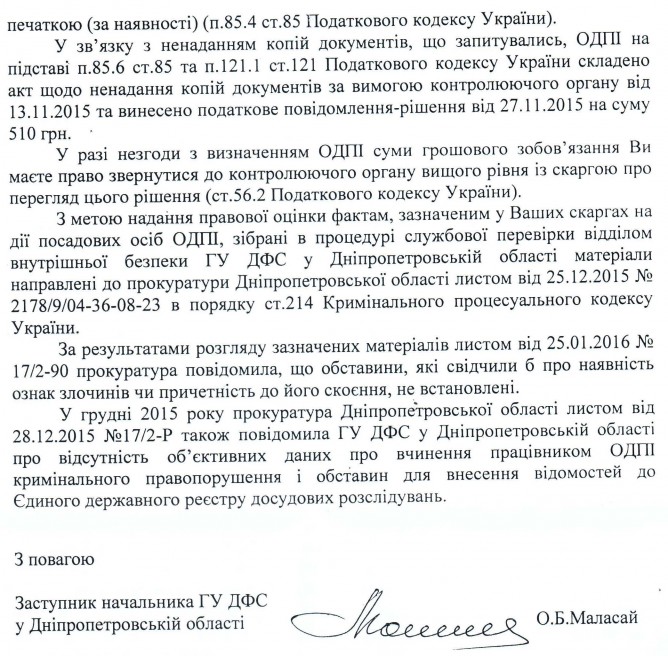 печаткою (за наявності) (п.85.4 ст.85 Податкового кодексу України).

У зв'язку з ненаданням копій документів, що запитувались, ОДПІ на підставі п.85.6 ст.85 та п.121.1 ст.121 Податкового кодексу України складено акт щодо ненадання копій документів за вимогою контролюючого органу від 13.11.2015 та винесено податкове повідомлення-рішення від 27.11.2015 на суму 510 грн.

У разі незгоди з визначенням ОДПІ суми грошового зобов'язання Ви маєте право звернутися до контролюючого органу вищого рівня із скаргою про перегляд цього рішення (ст.56.2 Податкового кодексу України).

З метою надання правової оцінки фактам, зазначеним у Ваших скаргах на дії посадових осіб ОДПІ, зібрані в процедурі службової перевірки відділом внутрішньої безпеки ГУ ДФС у Дніпропетровській області матеріали направлені до прокуратури Дніпропетровської області листом від 25.12.2015 № 2178/9/04-36-08-23 в порядку ст.214 Кримінального процесуального кодексу України.

За результатами розгляду зазначених матеріалів листом від 25.01.2016 № 17/2-90 прокуратура повідомила, що обставини, які свідчили б про наявність ознак злочинів чи причетність до його скоєння, не встановлені.

У грудні 2015 року прокуратура Дніпропетровської області листом від 28.12.2015 №17/2-Р також повідомила ГУ ДФС у Дніпропетровській області про відсутність об'єктивних даних про вчинення працівником ОДПІ кримінального правопорушення і обставин для внесення відомостей до Єдиного державного реєстру досудових розслідувань.

З повагою

Заступник начальника ГУ ДФС у Дніпропетровській області

О.Б.Маласай